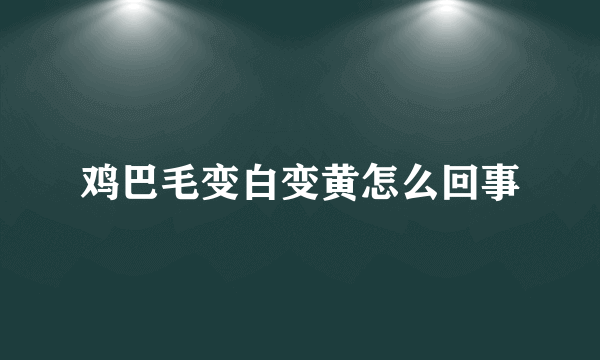 鸡巴毛变白变黄怎么回事